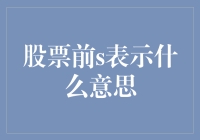 股票前s表示什么意思